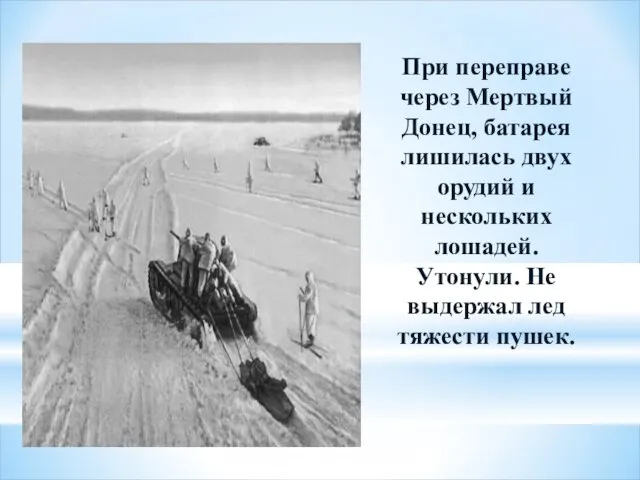 При переправе через Мертвый Донец, батарея лишилась двух орудий и нескольких лошадей. Утонули. Не выдержал лед тяжести пушек.